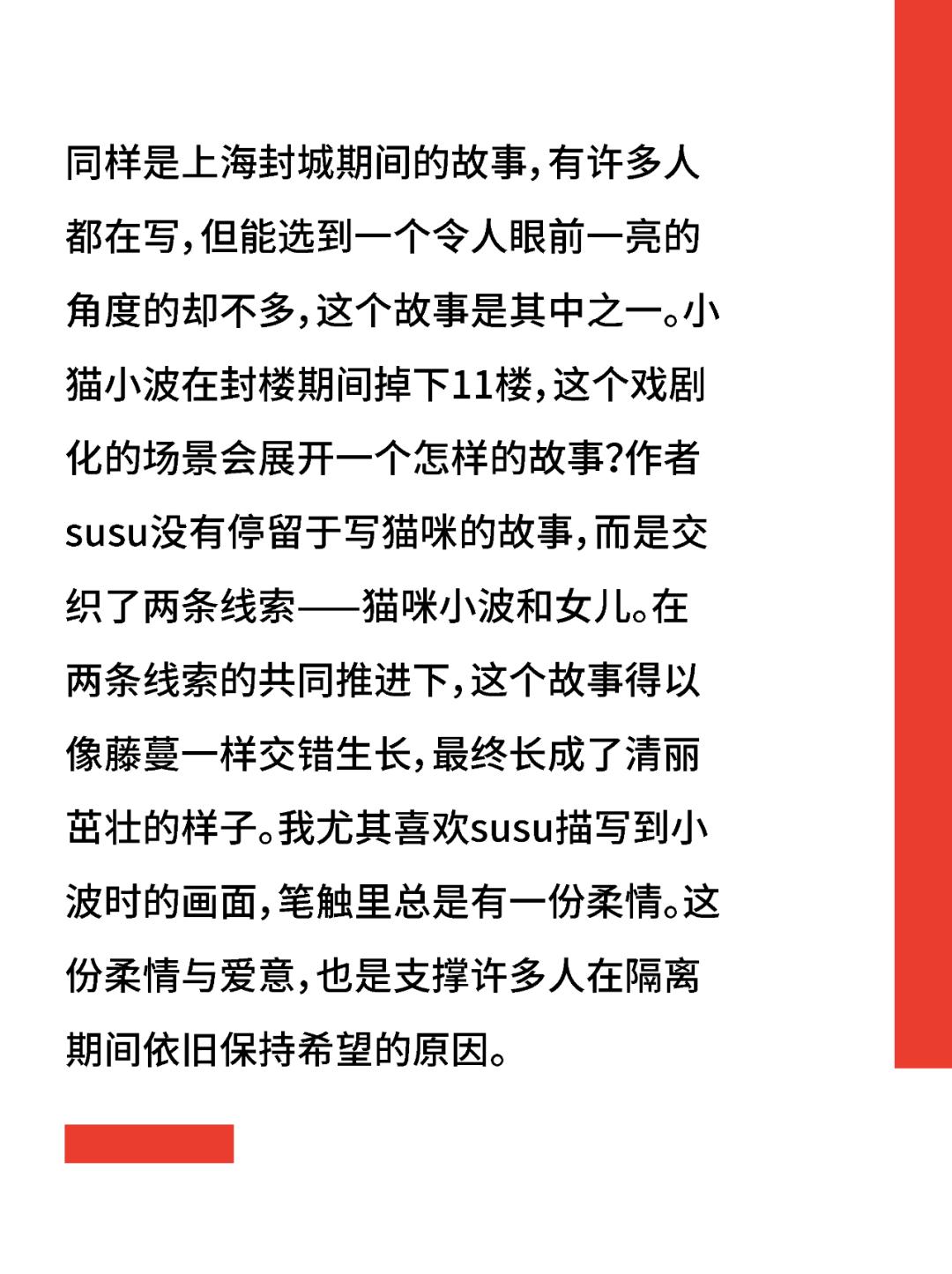 同样是上海封城期间的故事,有许多人都在写,但能选到一个令人眼前一亮的角度的却不多,这个故事是其中之一。小猫小波在封楼期间掉下11楼,这个戏剧化的场景会展开一个怎样的故事?作者susu没有停留于写猫咪的故事,而是交织了两条线索——猫咪小波和女儿。在两条线索的共同推进下,这个故事得以像藤蔓一样交错生长,最终长成了清丽茁壮的样子。我尤其喜欢susu描写到小波时的画面,笔触里总是有一份柔情。这份柔情与爱意,也是支撑许多人在隔离期间依旧保持希望的原因。